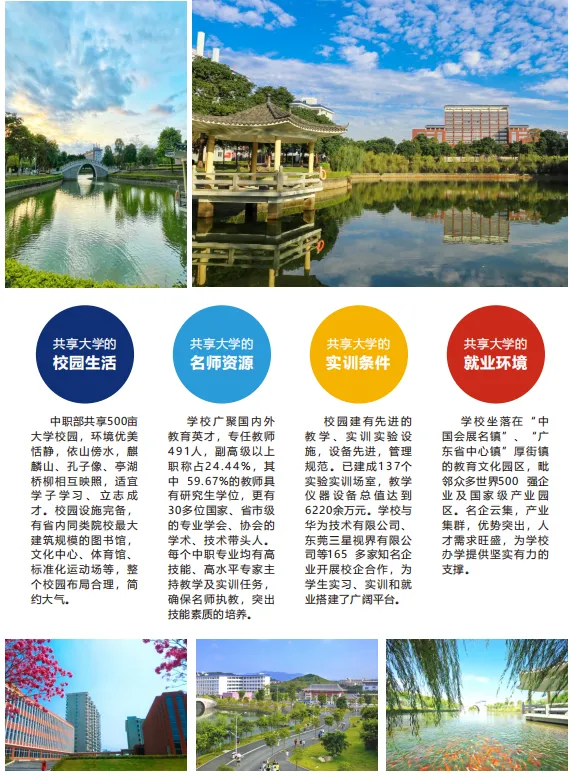 共享大学的
校园生活

中职部共享500亩大学校园，环境优美恬静，依山傍水，麒麟山、孔子像、亭湖桥柳相互映照，适宜学子学习、立志成才。校园设施完备，有省内同类院校最大建筑规模的图书馆，文化中心、体育馆、标准化运动场等，整个校园布局合理，简约大气。

共享大学的
名师资源

学校广聚国内外教育英才，专任教师491人，副高级以上职称占24.44%，其中59.67%的教师具有研究生学位，更有30多位国家、省市级的专业学会、协会的学术、技术带头人。每个中职专业均有高技能、高水平专家主持教学及实训任务，确保名师执教，突出技能素质的培养。

共享大学的
实训条件

校园建有先进的教学、实训实验设施，设备先进，管理规范。已建成137个实验实训场室，教学仪器设备总值达到6220余万元。学校与华为技术有限公司、东莞三星视界有限公司等165多家知名企业开展校企合作，为学生实习、实训和就业搭建了广阔平台。

共享大学的
就业环境

学校坐落在“中国会展名镇”、“广东省中心镇”厚街镇的教育文化园区，毗邻众多世界500强企业及国家级产业园区。名企云集，产业集群，优势突出，人才需求旺盛，为学校办学提供坚实有力的支撑。